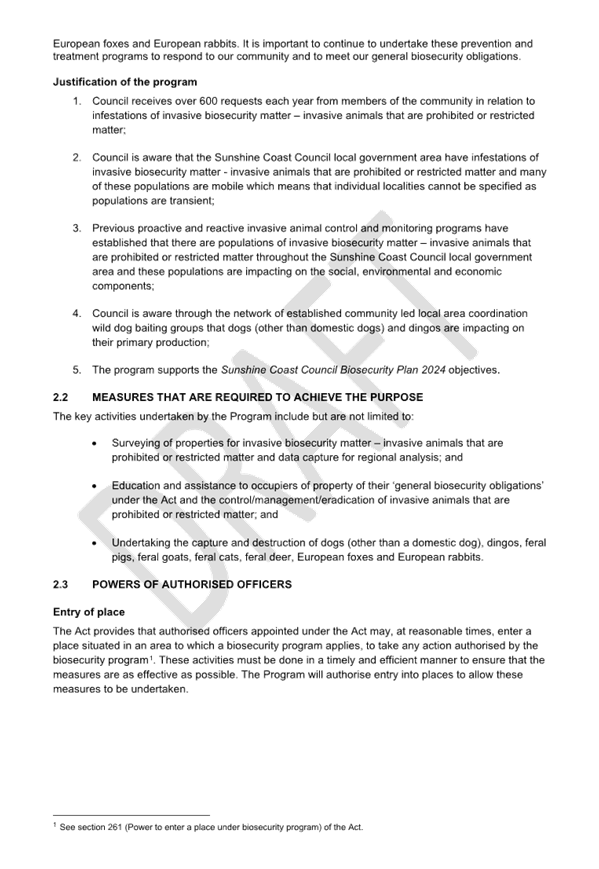 European foxes and European rabbits. It is important to continue to undertake these prevention and treatment programs to respond to our community and to meet our general biosecurity obligations.

Justification of the program

1. Council receives over 600 requests each year from members of the community in relation to infestations of invasive biosecurity matter – invasive animals that are prohibited or restricted matter;

2. Council is aware that the Sunshine Coast Council local government area have infestations of invasive biosecurity matter - invasive animals that are prohibited or restricted matter and many of these populations are mobile which means that individual localities cannot be specified as populations are transient;

3. Previous proactive and reactive invasive animal control and monitoring programs have established that there are populations of invasive biosecurity matter – invasive animals that are prohibited or restricted matter throughout the Sunshine Coast Council local government area and these populations are impacting on the social, environmental and economic components;

4. Council is aware through the network of established community led local area coordination wild dog baiting groups that dogs (other than domestic dogs) and dingos are impacting on their primary production;

5. The program supports the Sunshine Coast Council Biosecurity Plan 2024 objectives.

2.2 MEASURES THAT ARE REQUIRED TO ACHIEVE THE PURPOSE

The key activities undertaken by the Program include but are not limited to:

• Surveying of properties for invasive biosecurity matter – invasive animals that are prohibited or restricted matter and data capture for regional analysis; and

• Education and assistance to occupiers of property of their 'general biosecurity obligations' under the Act and the control/management/eradication of invasive animals that are prohibited or restricted matter; and

• Undertaking the capture and destruction of dogs (other than a domestic dog), dingos, feral pigs, feral goats, feral cats, feral deer, European foxes and European rabbits.

2.3 POWERS OF AUTHORISED OFFICERS

Entry of place

The Act provides that authorised officers appointed under the Act may, at reasonable times, enter a place situated in an area to which a biosecurity program applies, to take any action authorised by the biosecurity program$^{1}$. These activities must be done in a timely and efficient manner to ensure that the measures are as effective as possible. The Program will authorise entry into places to allow these measures to be undertaken.

$^{1}$ See section 261 (Power to enter a place under biosecurity program) of the Act.

DRAFT